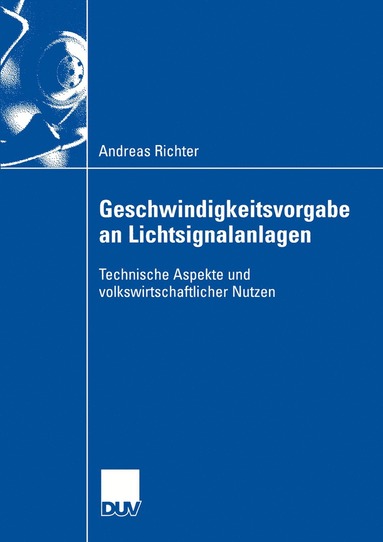 Andreas Richter

Geschwindigkeitsvorgabe an Lichtsignalanlagen

Technische Aspekte und volkswirtschaftlicher Nutzen

DUV